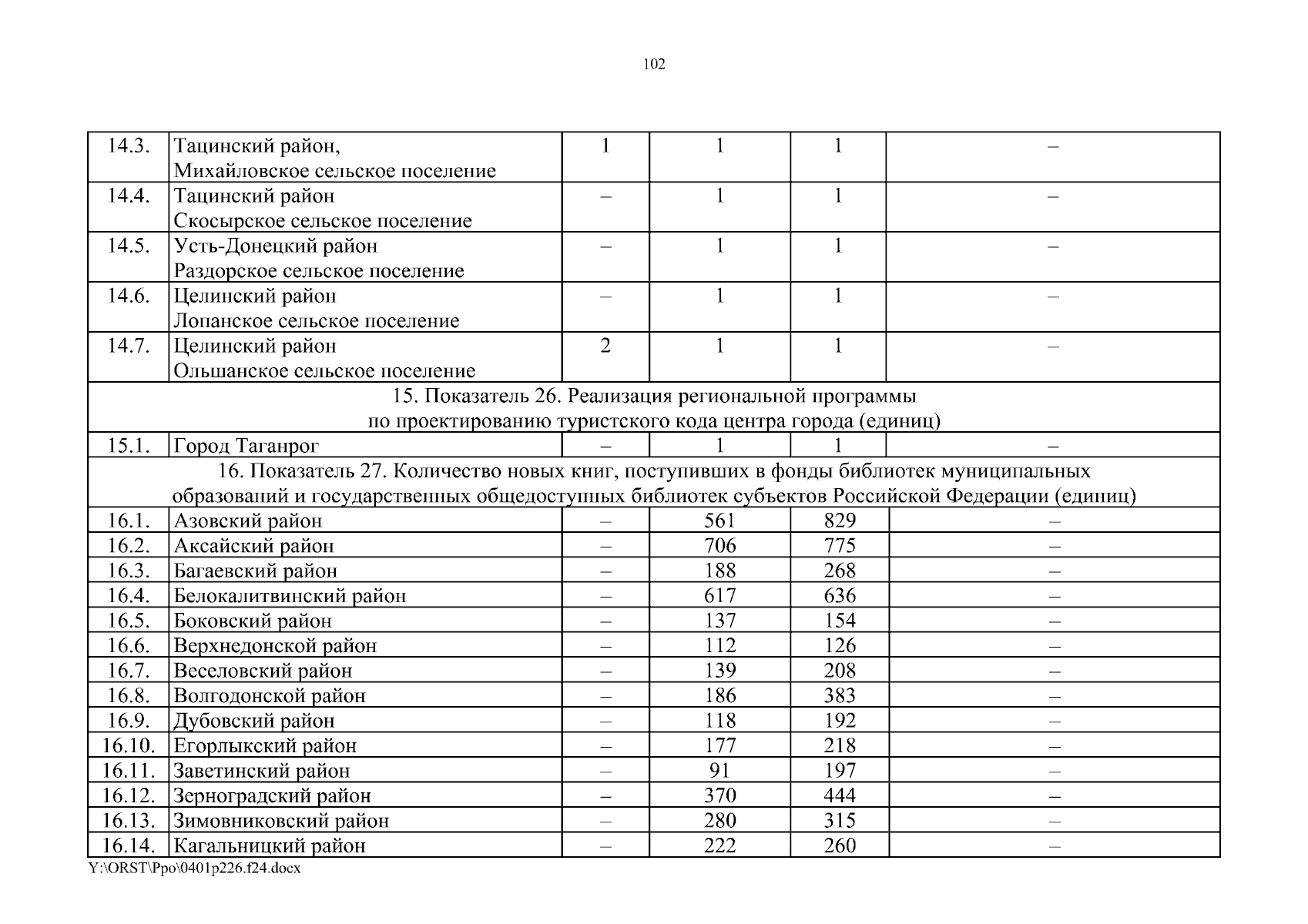 102

| | | | | | |
|---|---|---|---|---|---|
| 14.3. | Тацинский район, Михайловское сельское поселение | 1 | 1 | 1 | – |
| 14.4. | Тацинский район Скосырское сельское поселение | – | 1 | 1 | – |
| 14.5. | Усть-Донецкий район Раздорское сельское поселение | – | 1 | 1 | – |
| 14.6. | Целинский район Лопанское сельское поселение | – | 1 | 1 | – |
| 14.7. | Целинский район Ольшанское сельское поселение | 2 | 1 | 1 | – |
| 15. Показатель 26. Реализация региональной программы по проектированию туристского кода центра города (единиц) | | | | | |
| 15.1. | Город Таганрог | – | 1 | 1 | – |
| 16. Показатель 27. Количество новых книг, поступивших в фонды библиотек муниципальных образований и государственных общедоступных библиотек субъектов Российской Федерации (единиц) | | | | | |
| 16.1. | Азовский район | – | 561 | 829 | – |
| 16.2. | Аксайский район | – | 706 | 775 | – |
| 16.3. | Багаевский район | – | 188 | 268 | – |
| 16.4. | Белокалитвинский район | – | 617 | 636 | – |
| 16.5. | Боковский район | – | 137 | 154 | – |
| 16.6. | Верхнедонской район | – | 112 | 126 | – |
| 16.7. | Веселовский район | – | 139 | 208 | – |
| 16.8. | Волгодонской район | – | 186 | 383 | – |
| 16.9. | Дубовский район | – | 118 | 192 | – |
| 16.10. | Егорлыкский район | – | 177 | 218 | – |
| 16.11. | Заветинский район | – | 91 | 197 | – |
| 16.12. | Зерноградский район | – | 370 | 444 | – |
| 16.13. | Зимовниковский район | – | 280 | 315 | – |
| 16.14. | Кагальницкий район | – | 222 | 260 | – |

Y:\ORST\Ppo\0401p226.f24.docx